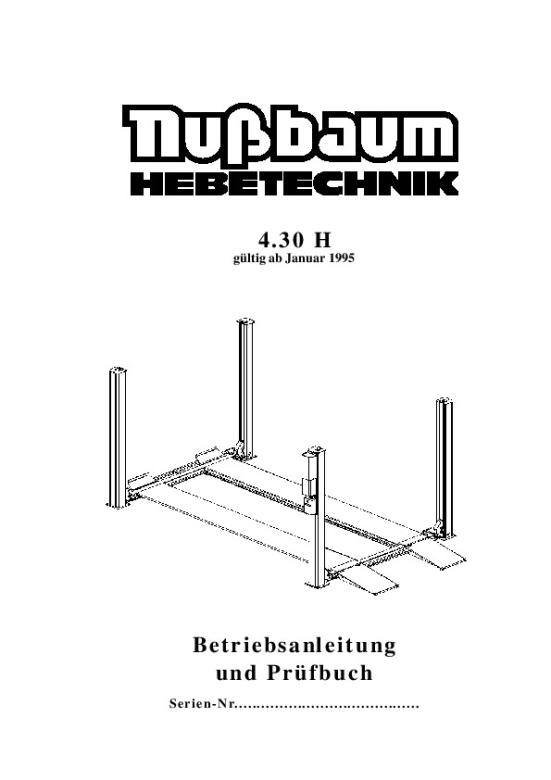 Nußbaum
HEBETECHNIK

4.30 H
gültig ab Januar 1995

Betriebsanleitung
und Prüfbuch

Serien-Nr.____